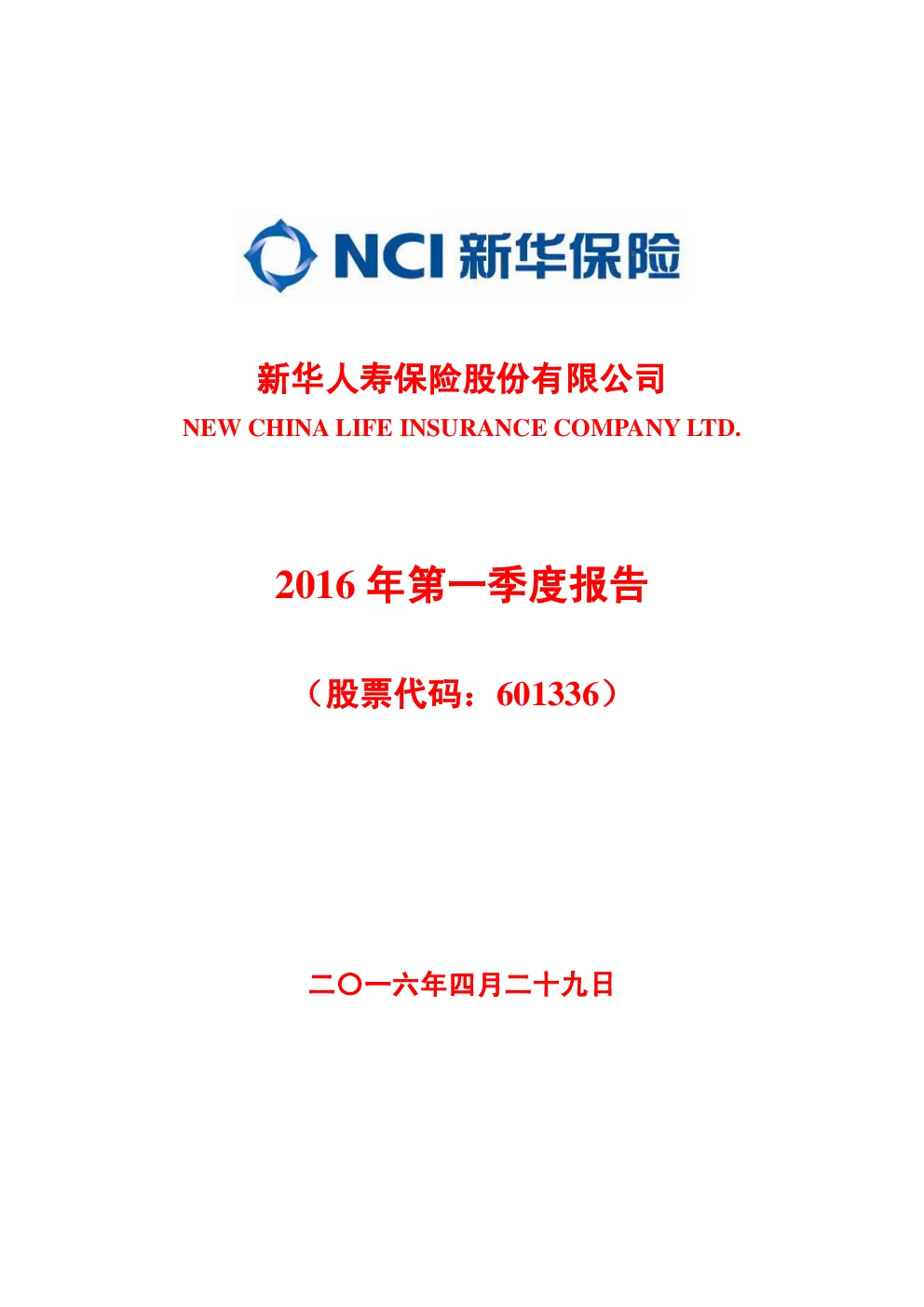 NCI 新华保险

新华人寿保险股份有限公司
NEW CHINA LIFE INSURANCE COMPANY LTD.

2016 年第一季度报告

（股票代码：601336）

二〇一六年四月二十九日